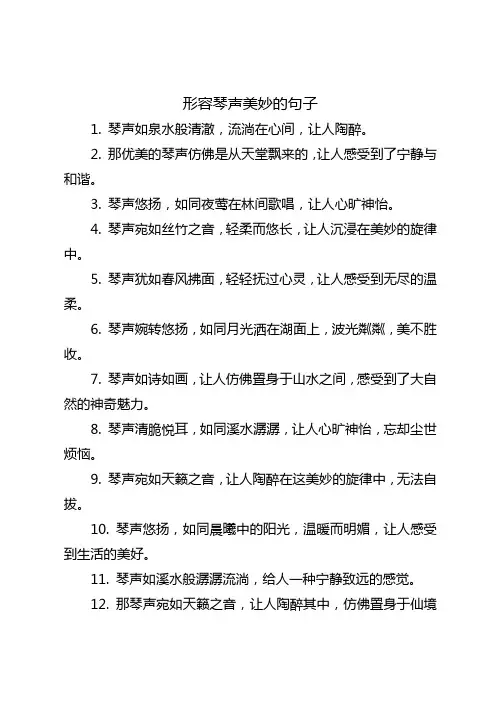 形容琴声美妙的句子

1. 琴声如泉水般清澈，流淌在心间，让人陶醉。

2. 那优美的琴声仿佛是从天堂飘来的，让人感受到了宁静与和谐。

3. 琴声悠扬，如同夜莺在林间歌唱，让人心旷神怡。

4. 琴声宛如丝竹之音，轻柔而悠长，让人沉浸在美妙的旋律中。

5. 琴声犹如春风拂面，轻轻抚过心灵，让人感受到无尽的温柔。

6. 琴声婉转悠扬，如同月光洒在湖面上，波光粼粼，美不胜收。

7. 琴声如诗如画，让人仿佛置身于山水之间，感受到了大自然的神奇魅力。

8. 琴声清脆悦耳，如同溪水潺潺，让人心旷神怡，忘却尘世烦恼。

9. 琴声宛如天籁之音，让人陶醉在这美妙的旋律中，无法自拔。

10. 琴声悠扬，如同晨曦中的阳光，温暖而明媚，让人感受到生活的美好。

11. 琴声如溪水般潺潺流淌，给人一种宁静致远的感觉。

12. 那琴声宛如天籁之音，让人陶醉其中，仿佛置身于仙境